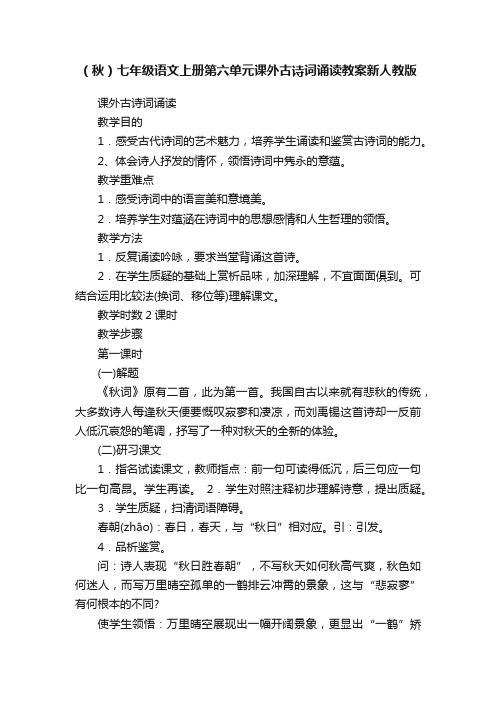 （秋）七年级语文上册第六单元课外古诗词诵读教案新人教版

课外古诗词诵读

教学目的

1．感受古代诗词的艺术魅力，培养学生诵读和鉴赏古诗词的能力。

2、体会诗人抒发的情怀，领悟诗词中隽永的意蕴。

教学重难点

1．感受诗词中的语言美和意境美。

2．培养学生对蕴涵在诗词中的思想感情和人生哲理的领悟。

教学方法

1．反复诵读吟咏，要求当堂背诵这首诗。

2．在学生质疑的基础上赏析品味，加深理解，不宜面面俱到。可结合运用比较法(换词、移位等)理解课文。

教学时数 2 课时

教学步骤

第一课时

(一)解题

《秋词》原有二首，此为第一首。我国自古以来就有悲秋的传统，大多数诗人每逢秋天便要慨叹寂寥和凄凉，而刘禹锡这首诗却一反前人低沉哀怨的笔调，抒写了一种对秋天的全新的体验。

(二)研习课文

1．指名试读课文，教师指点：前一句可读得低沉，后三句应一句比一句高昂。学生再读。 2．学生对照注释初步理解诗意，提出质疑。

3．学生质疑，扫清词语障碍。

春朝(zhāo)：春日，春天，与“秋日”相对应。引：引发。

4．品析鉴赏。

问：诗人表现“秋日胜春朝”，不写秋天如何秋高气爽，秋色如何迷人，而写万里晴空孤单的一鹤排云冲霄的景象，这与“悲寂寥”有何根本的不同?

使学生领悟：万里晴空展现出一幅开阔景象，更显出“一鹤”矫